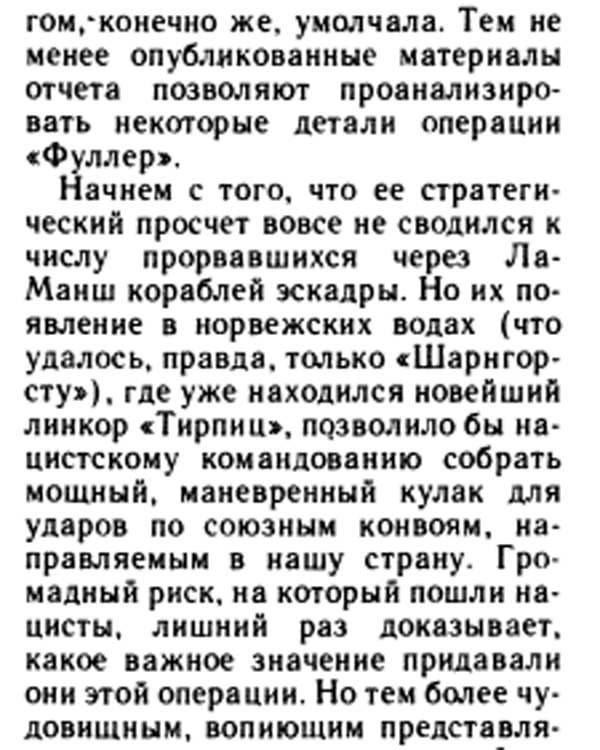 гом, конечно же, умолчала. Тем не менее опубликованные материалы отчета позволяют проанализировать некоторые детали операции «Фуллер».

Начнем с того, что ее стратегический просчет вовсе не сводился к числу прорвавшихся через Ла-Манш кораблей эскадры. Но их появление в норвежских водах (что удалось, правда, только «Шарнгорсту»), где уже находился новейший линкор «Тирпиц», позволило бы нацистскому командованию собрать мощный, маневренный кулак для ударов по союзным конвоям, направляемым в нашу страну. Громадный риск, на который пошли нацисты, лишний раз доказывает, какое важное значение придавали они этой операции. Но тем более чудовищным, вопиющим представля-